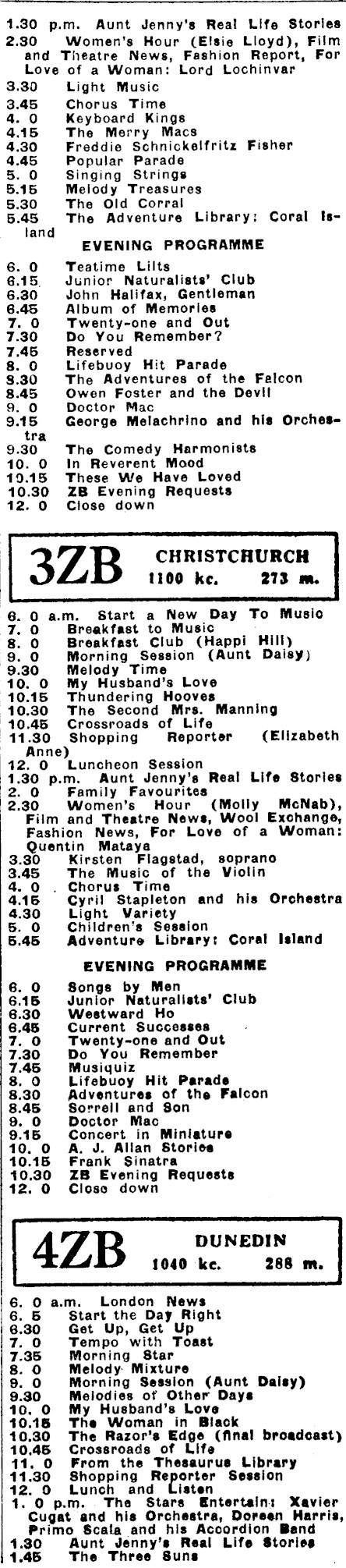 1.30 p.m. Aunt Jenny's Real Life Stories
2.30 Women's Hour (Elsie Lloyd), Film and Theatre News, Fashion Report, For Love of a Woman: Lord Lochinvar
3.30 Light Music
3.45 Chorus Time
4. 0 Keyboard Kings
4.15 The Merry Macs
4.30 Freddie Schnickelfritz Fisher
4.45 Popular Parade
5. 0 Singing Strings
5.15 Melody Treasures
5.30 The Old Corral
5.45 The Adventure Library: Coral Island

EVENING PROGRAMME

6. 0 Teatime Lilts
6.15 Junior Naturalists' Club
6.30 John Halifax, Gentleman
6.45 Album of Memories
7. 0 Twenty-one and Out
7.30 Do You Remember?
7.45 Reserved
8. 0 Lifebuoy Hit Parade
8.30 The Adventures of the Falcon
8.45 Owen Foster and the Devil
9. 0 Doctor Mac
9.15 George Melachrino and his Orchestra
9.30 The Comedy Harmonists
10. 0 In Reverent Mood
10.15 These We Have Loved
10.30 ZB Evening Requests
12. 0 Close down

3ZB CHRISTCHURCH 1100 kc. 273 m.

6. 0 a.m. Start a New Day To Music
7. 0 Breakfast to Music
8. 0 Breakfast Club (Happi Hill)
9. 0 Morning Session (Aunt Daisy)
9.30 Melody Time
10. 0 My Husband's Love
10.15 Thundering Hooves
10.30 The Second Mrs. Manning
10.45 Crossroads of Life
11.30 Shopping Reporter (Elizabeth Anne)
12. 0 Luncheon Session
1.30 p.m. Aunt Jenny's Real Life Stories
2. 0 Family Favourites
2.30 Women's Hour (Molly McNab), Film and Theatre News, Wool Exchange, Fashion News, For Love of a Woman: Quentin Mataya
3.30 Kirsten Flagstad, soprano
3.45 The Music of the Violin
4. 0 Chorus Time
4.15 Cyril Stapleton and his Orchestra
4.30 Light Variety
5. 0 Children's Session
5.45 Adventure Library: Coral Island

EVENING PROGRAMME

6. 0 Songs by Men
6.15 Junior Naturalists' Club
6.30 Westward Ho
6.45 Current Successes
7. 0 Twenty-one and Out
7.30 Do You Remember
7.45 Musiquiz
8. 0 Lifebuoy Hit Parade
8.30 Adventures of the Falcon
8.45 Sorrell and Son
9. 0 Doctor Mac
9.15 Concert in Miniature
10. 0 A. J. Allan Stories
10.15 Frank Sinatra
10.30 ZB Evening Requests
12. 0 Close down

4ZB DUNEDIN 1040 kc. 288 m.

6. 0 a.m. London News
6. 5 Start the Day Right
6.30 Get Up, Get Up
7. 0 Tempo with Toast
7.35 Morning Star
8. 0 Melody Mixture
9. 0 Morning Session (Aunt Daisy)
9.30 Melodies of Other Days
10. 0 My Husband's Love
10.15 The Woman in Black
10.30 The Razor's Edge (final broadcast)
10.45 Crossroads of Life
11. 0 From the Thesaurus Library
11.30 Shopping Reporter Session
12. 0 Lunch and Listen
1. 0 p.m. The Stars Entertain: Xavier Cugat and his Orchestra, Doreen Harris, Primo Scala and his Accordion Band
1.30 Aunt Jenny's Real Life Stories
1.45 The Three Suns